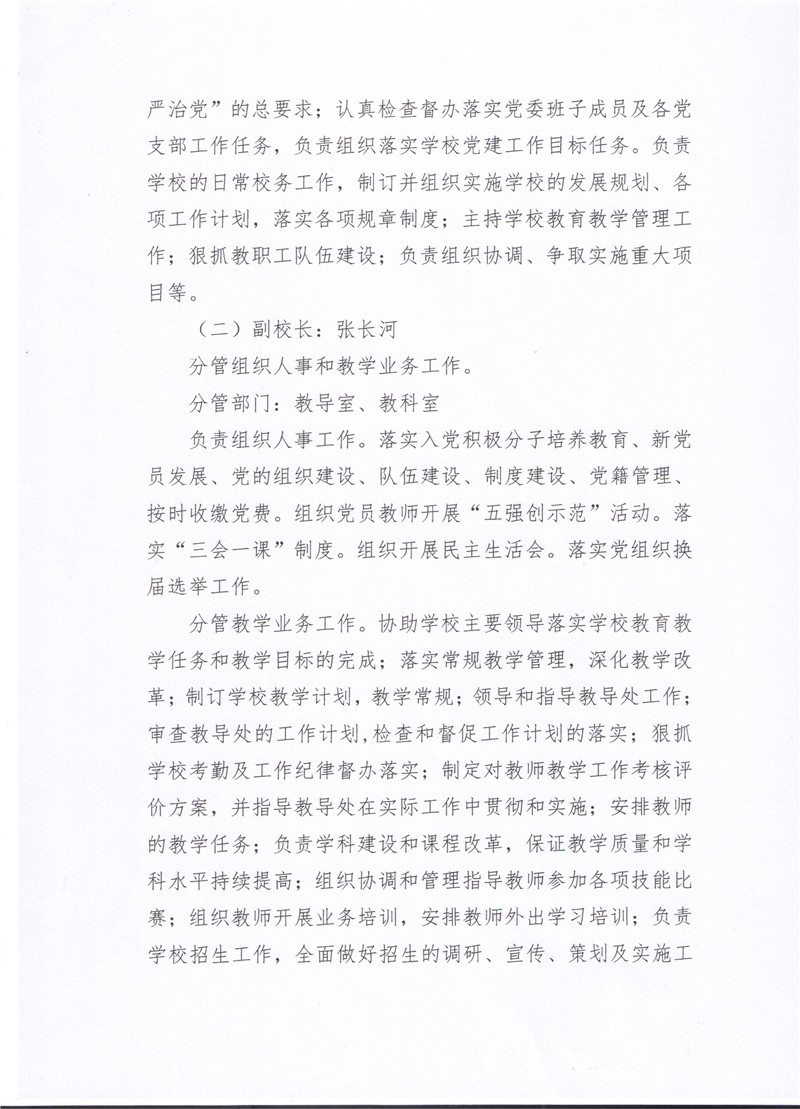 严治党”的总要求；认真检查督办落实党委班子成员及各党支部工作任务，负责组织落实学校党建工作目标任务。负责学校的日常校务工作，制订并组织实施学校的发展规划、各项工作计划，落实各项规章制度；主持学校教育教学管理工作；狠抓教职工队伍建设；负责组织协调、争取实施重大项目等。

（二）副校长：张长河

分管组织人事和教学业务工作。

分管部门：教导室、教科室

负责组织人事工作。落实入党积极分子培养教育、新党员发展、党的组织建设、队伍建设、制度建设、党籍管理、按时收缴党费。组织党员教师开展“五强创示范”活动。落实“三会一课”制度。组织开展民主生活会。落实党组织换届选举工作。

分管教学业务工作。协助学校主要领导落实学校教育教学任务和教学目标的完成；落实常规教学管理，深化教学改革；制订学校教学计划，教学常规；领导和指导教导处工作；审查教导处的工作计划，检查和督促工作计划的落实；狠抓学校考勤及工作纪律督办落实；制定对教师教学工作考核评价方案，并指导教导处在实际工作中贯彻和实施；安排教师的教学任务；负责学科建设和课程改革，保证教学质量和学科水平持续提高；组织协调和管理指导教师参加各项技能比赛；组织教师开展业务培训，安排教师外出学习培训；负责学校招生工作，全面做好招生的调研、宣传、策划及实施工